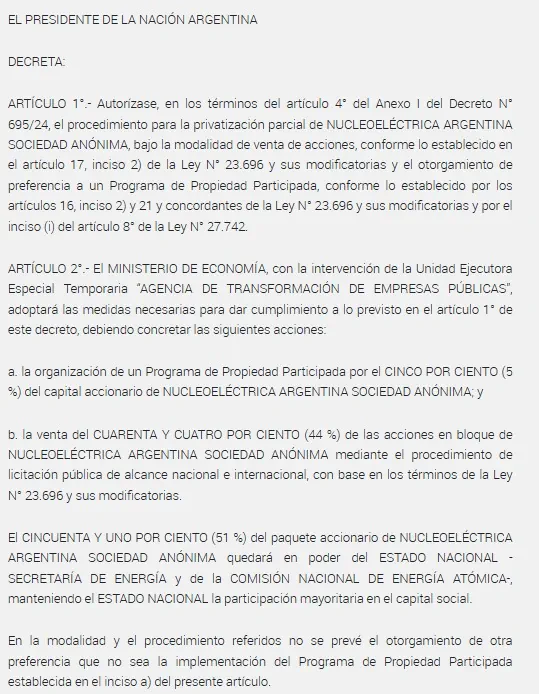 EL PRESIDENTE DE LA NACIÓN ARGENTINA

DECRETA:

ARTÍCULO 1°.- Autorízase, en los términos del artículo 4° del Anexo I del Decreto N° 695/24, el procedimiento para la privatización parcial de NUCLEOELÉCTRICA ARGENTINA SOCIEDAD ANÓNIMA, bajo la modalidad de venta de acciones, conforme lo establecido en el artículo 17, inciso 2) de la Ley N° 23.696 y sus modificatorias y el otorgamiento de preferencia a un Programa de Propiedad Participada, conforme lo establecido por los artículos 16, inciso 2) y 21 y concordantes de la Ley N° 23.696 y sus modificatorias y por el inciso (i) del artículo 8° de la Ley N° 27.742.

ARTÍCULO 2°.- El MINISTERIO DE ECONOMÍA, con la intervención de la Unidad Ejecutora Especial Temporaria "AGENCIA DE TRANSFORMACIÓN DE EMPRESAS PÚBLICAS", adoptará las medidas necesarias para dar cumplimiento a lo previsto en el artículo 1° de este decreto, debiendo concretar las siguientes acciones:

a. la organización de un Programa de Propiedad Participada por el CINCO POR CIENTO (5 %) del capital accionario de NUCLEOELÉCTRICA ARGENTINA SOCIEDAD ANÓNIMA; y

b. la venta del CUARENTA Y CUATRO POR CIENTO (44 %) de las acciones en bloque de NUCLEOELÉCTRICA ARGENTINA SOCIEDAD ANÓNIMA mediante el procedimiento de licitación pública de alcance nacional e internacional, con base en los términos de la Ley N° 23.696 y sus modificatorias.

El CINCUENTA Y UNO POR CIENTO (51 %) del paquete accionario de NUCLEOELÉCTRICA ARGENTINA SOCIEDAD ANÓNIMA quedará en poder del ESTADO NACIONAL - SECRETARÍA DE ENERGÍA y de la COMISIÓN NACIONAL DE ENERGÍA ATÓMICA-, manteniendo el ESTADO NACIONAL la participación mayoritaria en el capital social.

En la modalidad y el procedimiento referidos no se prevé el otorgamiento de otra preferencia que no sea la implementación del Programa de Propiedad Participada establecida en el inciso a) del presente artículo.